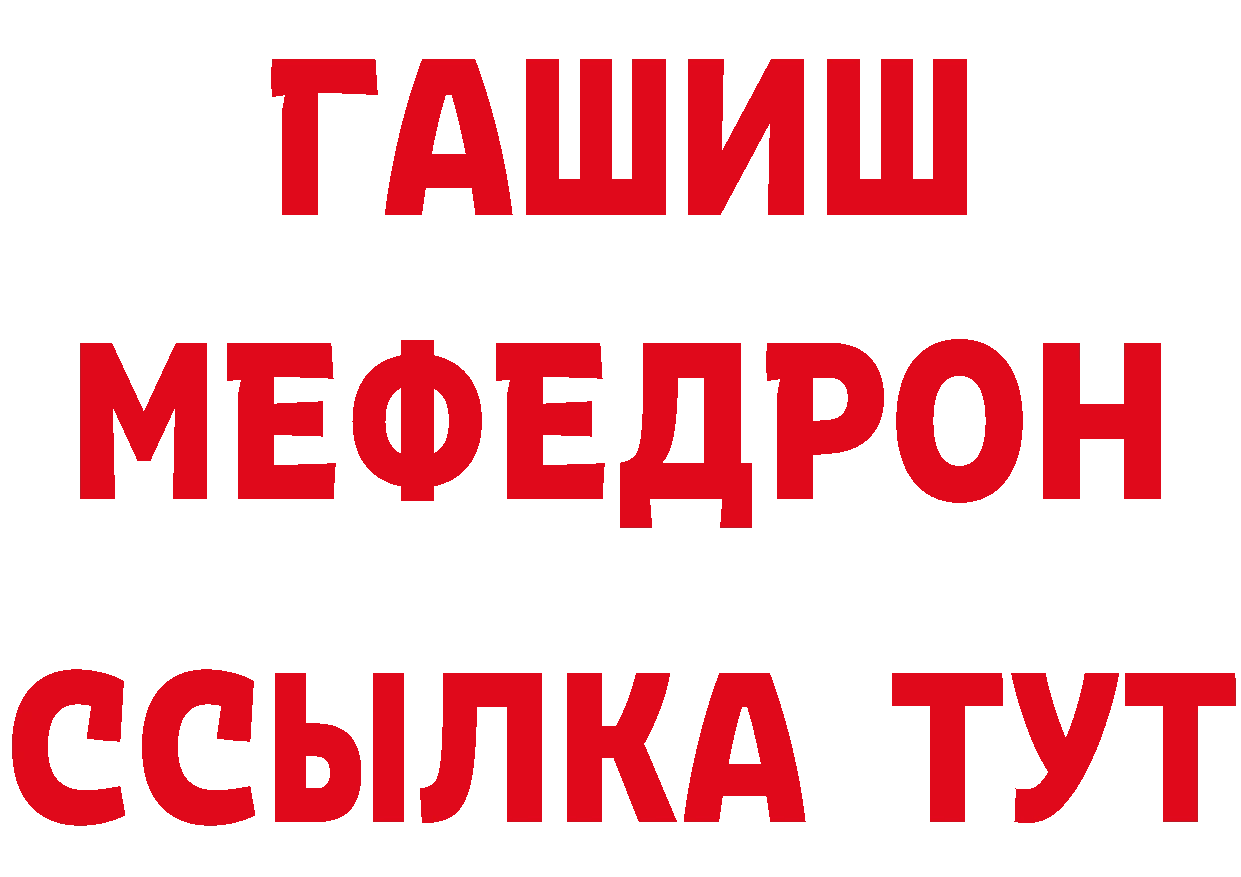 ГАШИШ
МЕФЕДРОН
ССЫЛКА ТУТ